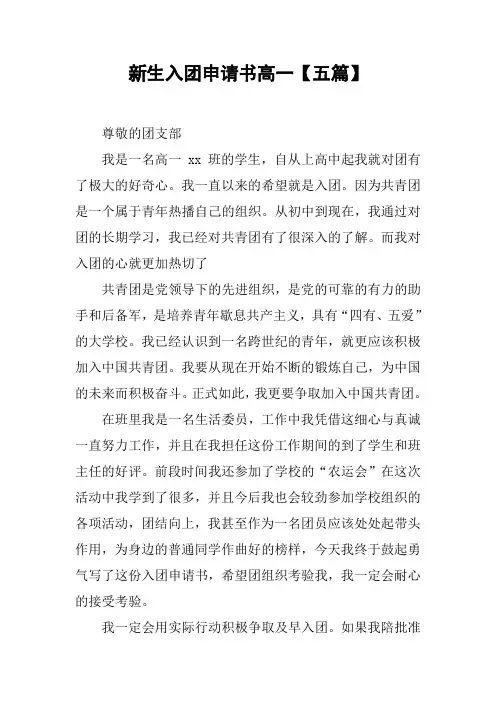 新生入团申请书高一【五篇】

尊敬的团支部

我是一名高一 xx 班的学生，自从上高中起我就对团有了极大的好奇心。我一直以来的希望就是入团。因为共青团是一个属于青年热播自己的组织。从初中到现在，我通过对团的长期学习，我已经对共青团有了很深入的了解。而我对入团的心就更加热切了

共青团是党领导下的先进组织，是党的可靠的有力的助手和后备军，是培养青年歇息共产主义，具有“四有、五爱”的大学校。我已经认识到一名跨世纪的青年，就更应该积极加入中国共青团。我要从现在开始不断的锻炼自己，为中国的未来而积极奋斗。正式如此，我更要争取加入中国共青团。

在班里我是一名生活委员，工作中我凭借这细心与真诚一直努力工作，并且在我担任这份工作期间的到了学生和班主任的好评。前段时间我还参加了学校的“农运会”在这次活动中我学到了很多，并且今后我也会较劲参加学校组织的各项活动，团结向上，我甚至作为一名团员应该处处起带头作用，为身边的普通同学作曲好的榜样，今天我终于鼓起勇气写了这份入团申请书，希望团组织考验我，我一定会耐心的接受考验。

我一定会用实际行动积极争取及早入团。如果我陪批准